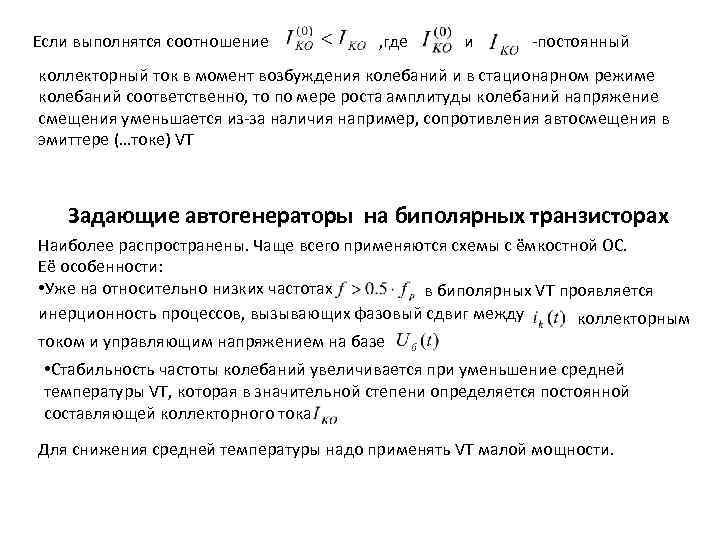 Если выполнятся соотношение $I_{KO}^{(0)} < I_{KO}$ ,где $I_{KO}^{(0)}$ и $I_{KO}$ -постоянный коллекторный ток в момент возбуждения колебаний и в стационарном режиме колебаний соответственно, то по мере роста амплитуды колебаний напряжение смещения уменьшается из-за наличия например, сопротивления автосмещения в эмиттере (…токе) VT

Задающие автогенераторы на биполярных транзисторах

Наиболее распространены. Чаще всего применяются схемы с ёмкостной ОС.
Её особенности:
•Уже на относительно низких частотах $f > 0.5 \cdot f_p$ в биполярных VT проявляется инерционность процессов, вызывающих фазовый сдвиг между $i_k(t)$ коллекторным током и управляющим напряжением на базе $U_б(t)$

•Стабильность частоты колебаний увеличивается при уменьшение средней температуры VT, которая в значительной степени определяется постоянной составляющей коллекторного тока $I_{KO}$

Для снижения средней температуры надо применять VT малой мощности.